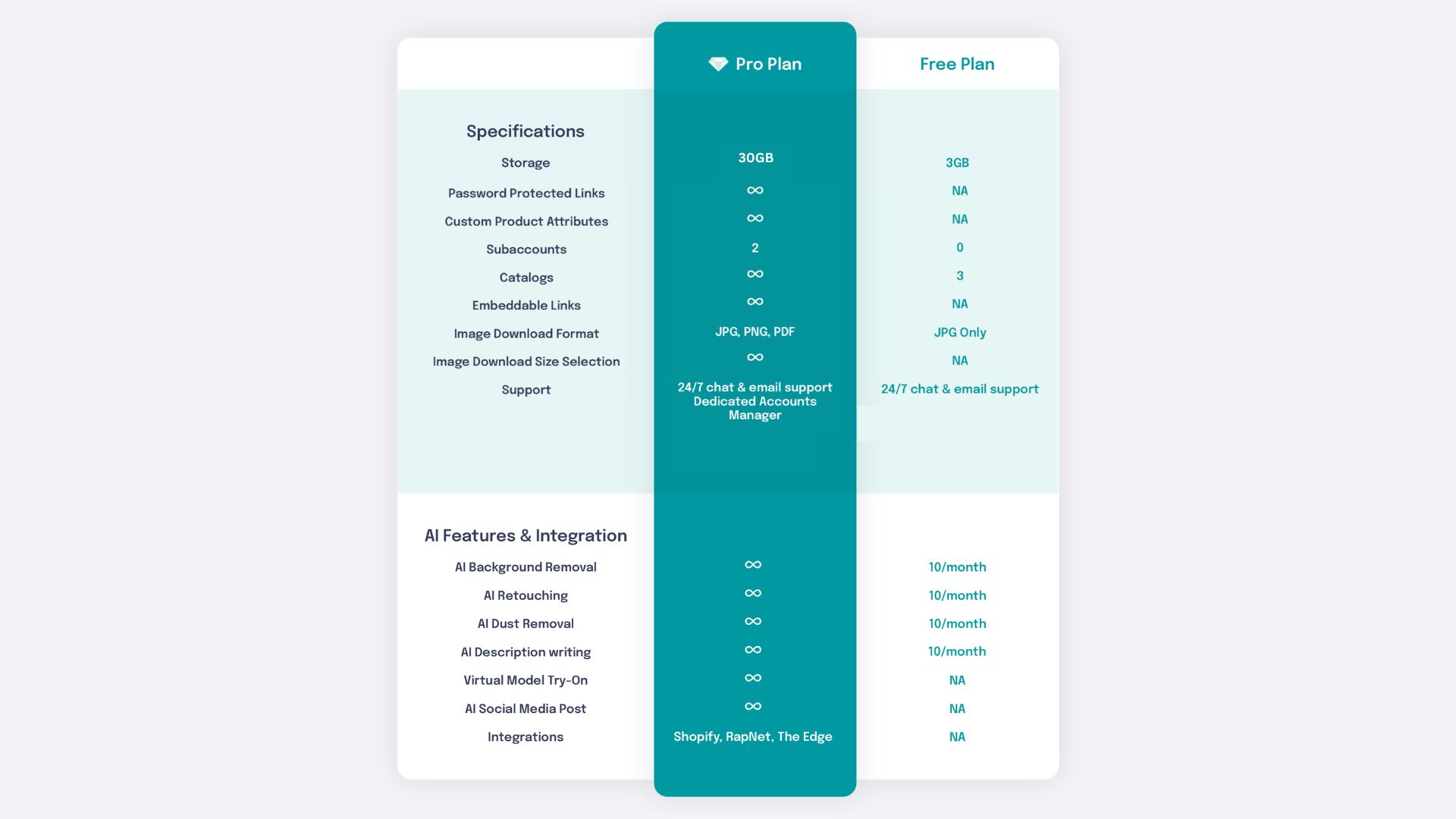 |  | Pro Plan | Free Plan |
|---|---|---|
| Specifications |  |  |
| Storage | 30GB | 3GB |
| Password Protected Links | $\infty$ | NA |
| Custom Product Attributes | $\infty$ | NA |
| Subaccounts | 2 | 0 |
| Catalogs | $\infty$ | 3 |
| Embeddable Links | $\infty$ | NA |
| Image Download Format | JPG, PNG, PDF | JPG Only |
| Image Download Size Selection | $\infty$ | NA |
| Support | 24/7 chat & email support Dedicated Accounts Manager | 24/7 chat & email support |
| AI Features & Integration |  |  |
| AI Background Removal | $\infty$ | 10/month |
| AI Retouching | $\infty$ | 10/month |
| AI Dust Removal | $\infty$ | 10/month |
| AI Description writing | $\infty$ | 10/month |
| Virtual Model Try-On | $\infty$ | NA |
| AI Social Media Post | $\infty$ | NA |
| Integrations | Shopify, RapNet, The Edge | NA |